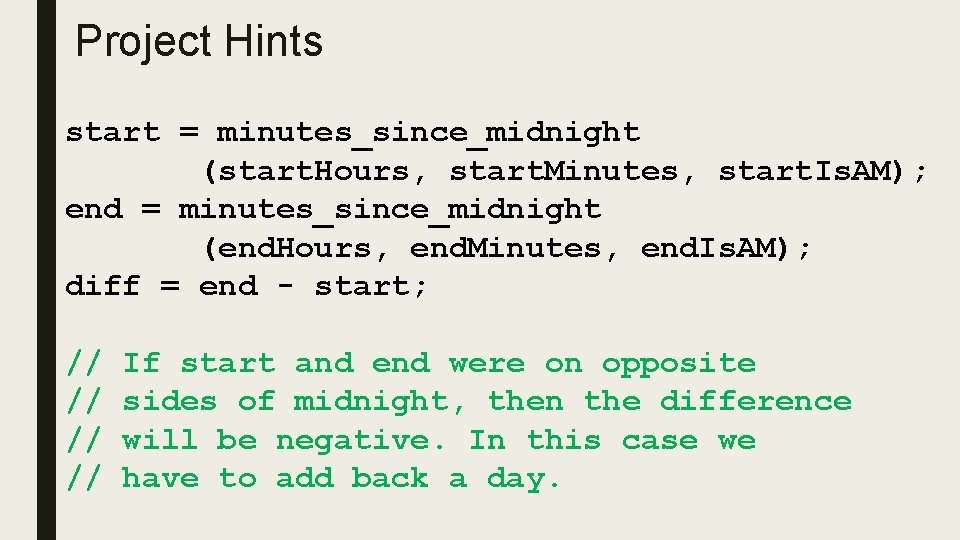 Project Hints

start = minutes_since_midnight
        (startHours, startMinutes, startIsAM);
end = minutes_since_midnight
        (endHours, endMinutes, endIsAM);
diff = end - start;

// If start and end were on opposite
// sides of midnight, then the difference
// will be negative. In this case we
// have to add back a day.